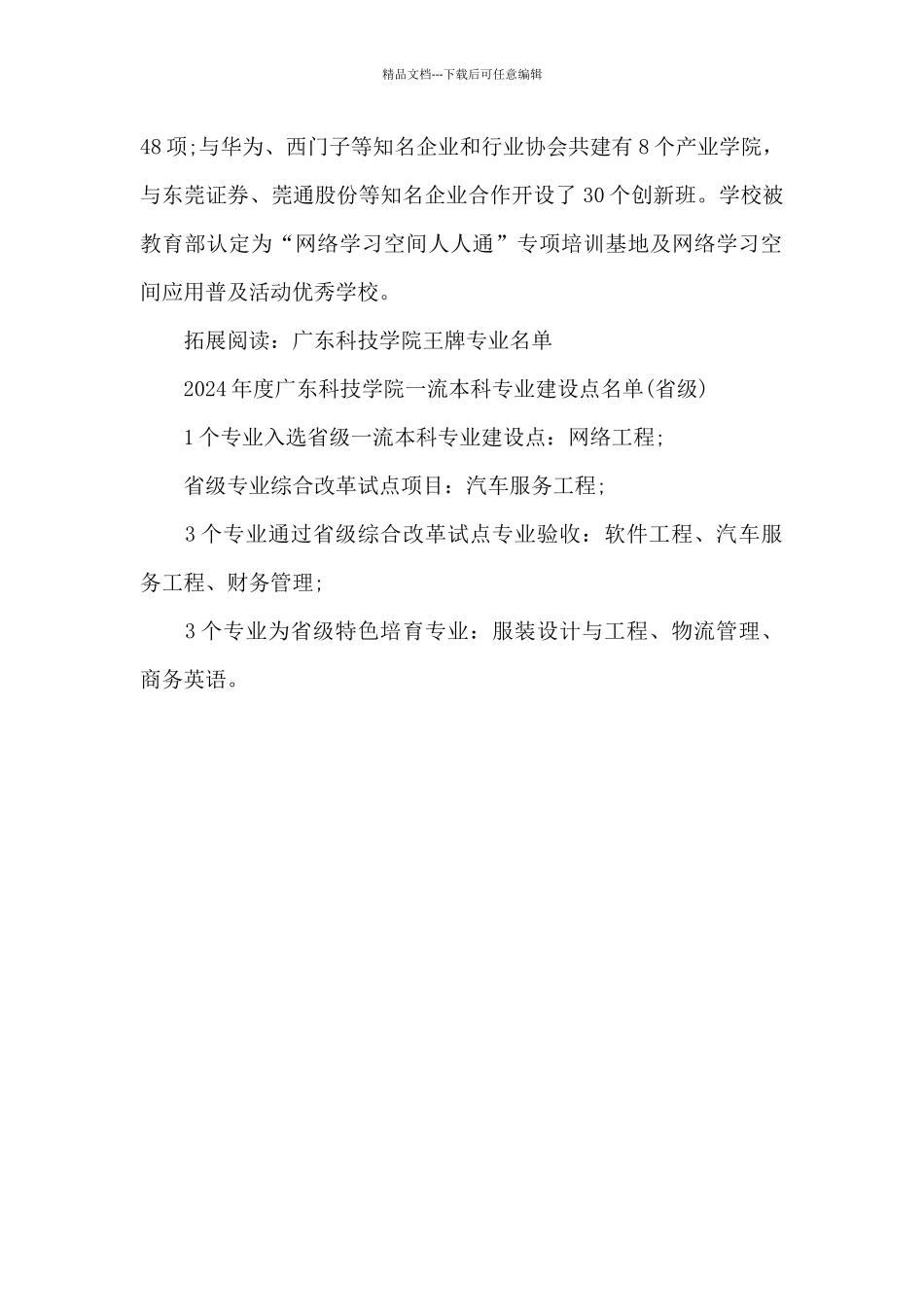 精品文档---下载后可任意编辑

48项;与华为、西门子等知名企业和行业协会共建有8个产业学院，与东莞证券、莞通股份等知名企业合作开设了30个创新班。学校被教育部认定为“网络学习空间人人通”专项培训基地及网络学习空间应用普及活动优秀学校。

拓展阅读：广东科技学院王牌专业名单

2024年度广东科技学院一流本科专业建设点名单(省级)

1个专业入选省级一流本科专业建设点：网络工程;

省级专业综合改革试点项目：汽车服务工程;

3个专业通过省级综合改革试点专业验收：软件工程、汽车服务工程、财务管理;

3个专业为省级特色培育专业：服装设计与工程、物流管理、商务英语。